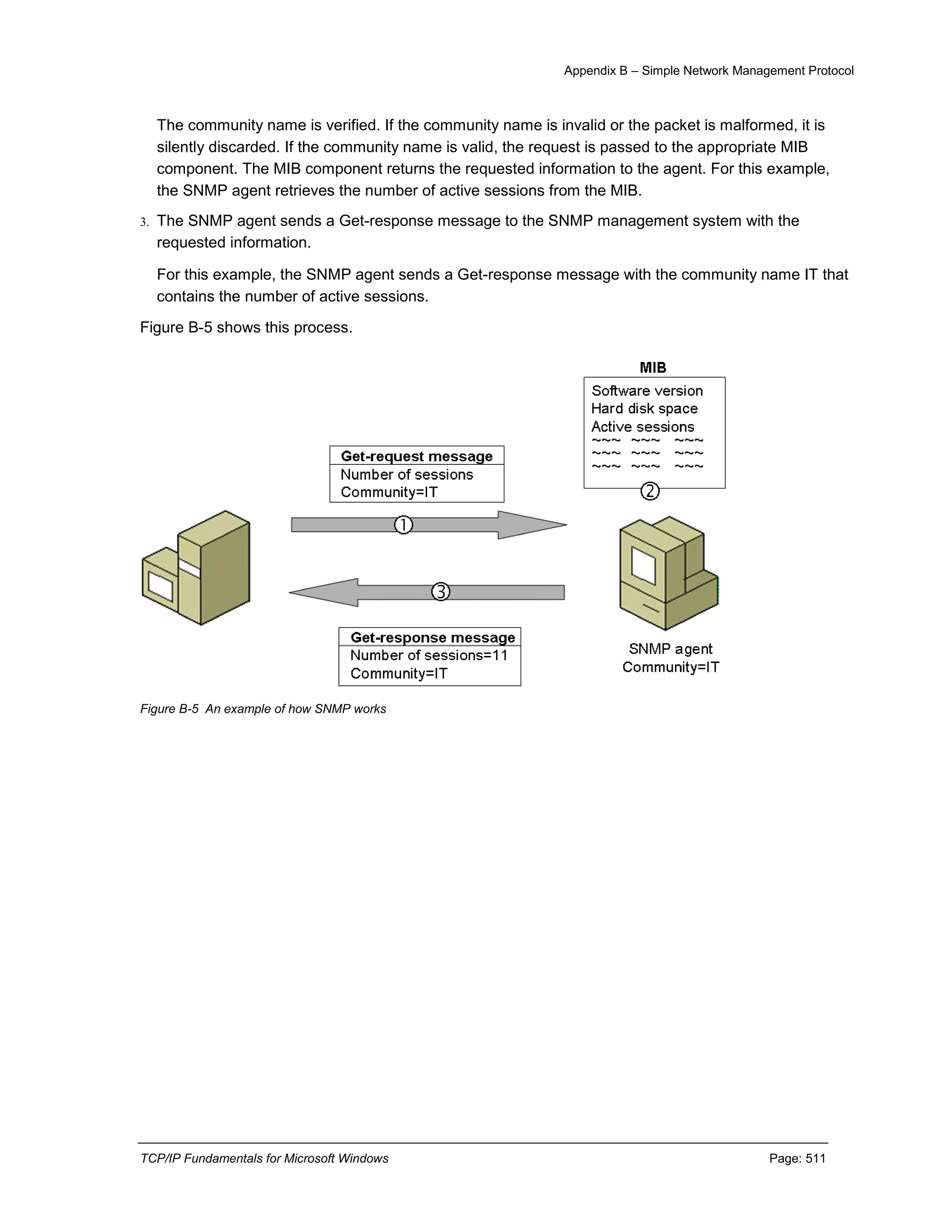 Appendix B – Simple Network Management Protocol

The community name is verified. If the community name is invalid or the packet is malformed, it is silently discarded. If the community name is valid, the request is passed to the appropriate MIB component. The MIB component returns the requested information to the agent. For this example, the SNMP agent retrieves the number of active sessions from the MIB.

3. The SNMP agent sends a Get-response message to the SNMP management system with the requested information.

For this example, the SNMP agent sends a Get-response message with the community name IT that contains the number of active sessions.

Figure B-5 shows this process.

MIB
Software version
Hard disk space
Active sessions
~~~ ~~~ ~~~
~~~ ~~~ ~~~
~~~ ~~~ ~~~

2

Get-request message
Number of sessions
Community=IT

1

3

Get-response message
Number of sessions=11
Community=IT

SNMP agent
Community=IT

Figure B-5 An example of how SNMP works

TCP/IP Fundamentals for Microsoft Windows

Page: 511